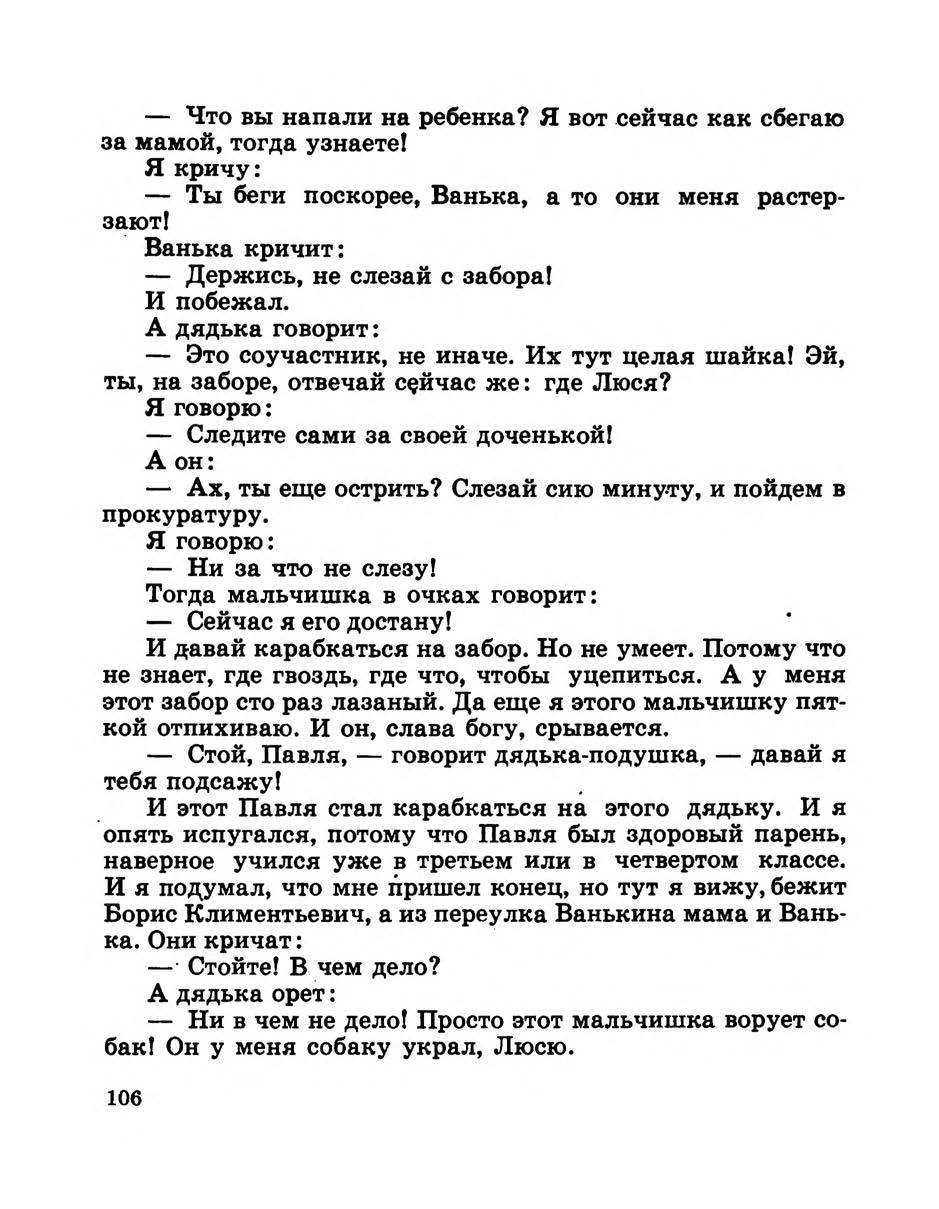 — Что вы напали на ребенка? Я вот сейчас как сбегаю за мамой, тогда узнаете!

Я кричу:

— Ты беги поскорее, Ванька, а то они меня растерзают!

Ванька кричит:

— Держись, не слезай с забора!

И побежал.

А дядька говорит:

— Это соучастник, не иначе. Их тут целая шайка! Эй, ты, на заборе, отвечай сейчас же: где Люся?

Я говорю:

— Следите сами за своей доченькой!

А он:

— Ах, ты еще острить? Слезай сию минуту, и пойдем в прокуратуру.

Я говорю:

— Ни за что не слезу!

Тогда мальчишка в очках говорит:

— Сейчас я его достану!

И давай карабкаться на забор. Но не умеет. Потому что не знает, где гвоздь, где что, чтобы уцепиться. А у меня этот забор сто раз лазаный. Да еще я этого мальчишку пяткой отпихиваю. И он, слава богу, срывается.

— Стой, Павля, — говорит дядька-подушка, — давай я тебя подсажу!

И этот Павля стал карабкаться на этого дядьку. И я опять испугался, потому что Павля был здоровый парень, наверное учился уже в третьем или в четвертом классе. И я подумал, что мне пришел конец, но тут я вижу, бежит Борис Климентьевич, а из переулка Ванькина мама и Ванька. Они кричат:

— Стойте! В чем дело?

А дядька орет:

— Ни в чем не дело! Просто этот мальчишка ворует собак! Он у меня собаку украл, Люсю.

106